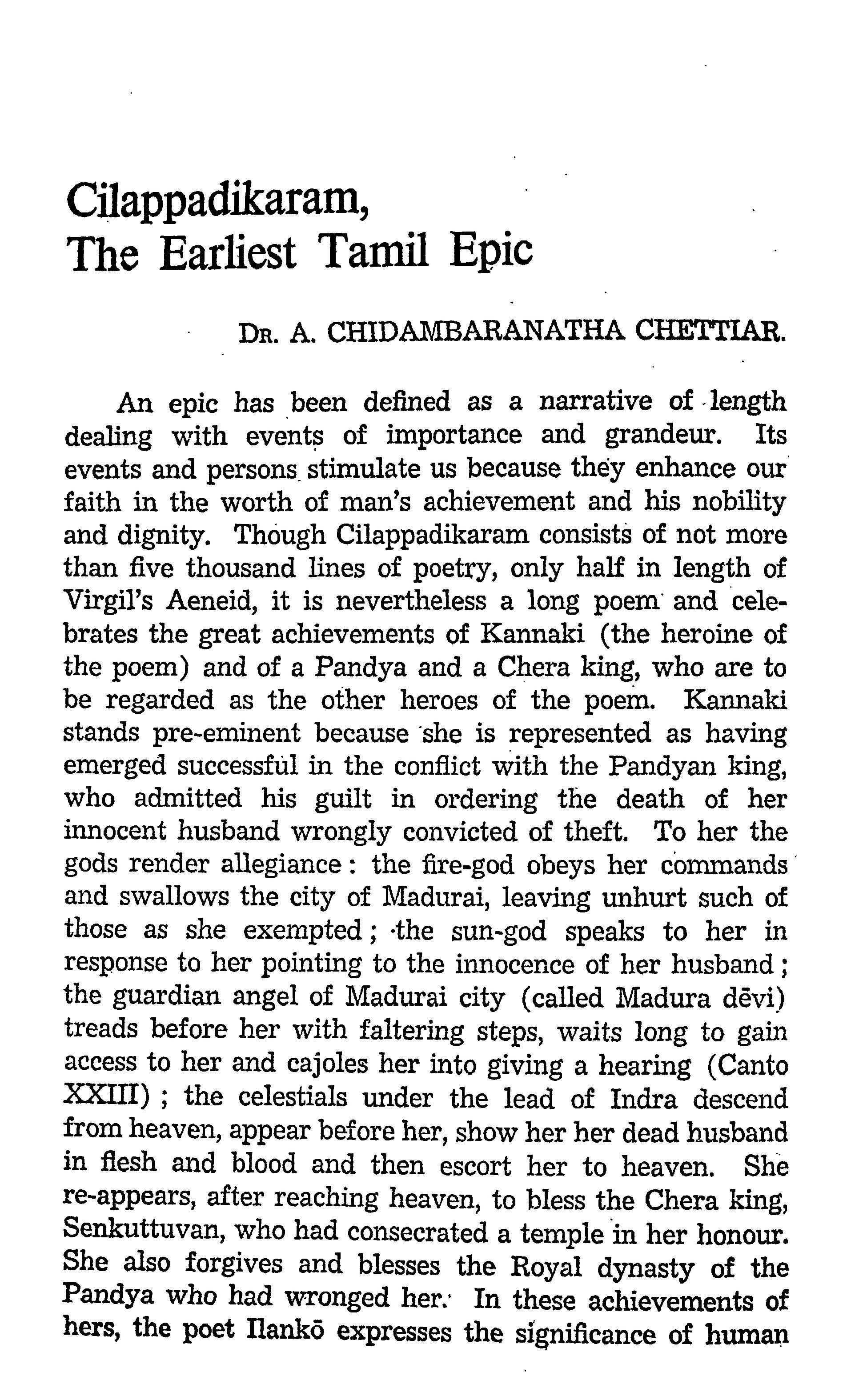 Cilappadikaram,
The Earliest Tamil Epic

DR. A. CHIDAMBARANATHA CHETTIAR.

An epic has been defined as a narrative of length dealing with events of importance and grandeur. Its events and persons stimulate us because they enhance our faith in the worth of man's achievement and his nobility and dignity. Though Cilappadikaram consists of not more than five thousand lines of poetry, only half in length of Virgil's Aeneid, it is nevertheless a long poem and celebrates the great achievements of Kannaki (the heroine of the poem) and of a Pandya and a Chera king, who are to be regarded as the other heroes of the poem. Kannaki stands pre-eminent because she is represented as having emerged successful in the conflict with the Pandyan king, who admitted his guilt in ordering the death of her innocent husband wrongly convicted of theft. To her the gods render allegiance: the fire-god obeys her commands and swallows the city of Madurai, leaving unhurt such of those as she exempted; the sun-god speaks to her in response to her pointing to the innocence of her husband; the guardian angel of Madurai city (called Madura dēvi) treads before her with faltering steps, waits long to gain access to her and cajoles her into giving a hearing (Canto XXIII); the celestials under the lead of Indra descend from heaven, appear before her, show her her dead husband in flesh and blood and then escort her to heaven. She re-appears, after reaching heaven, to bless the Chera king, Senkuttuvan, who had consecrated a temple in her honour. She also forgives and blesses the Royal dynasty of the Pandya who had wronged her. In these achievements of hers, the poet Ilankō expresses the significance of human